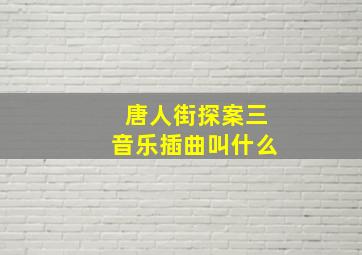 唐人街探案三
音乐插曲叫什么